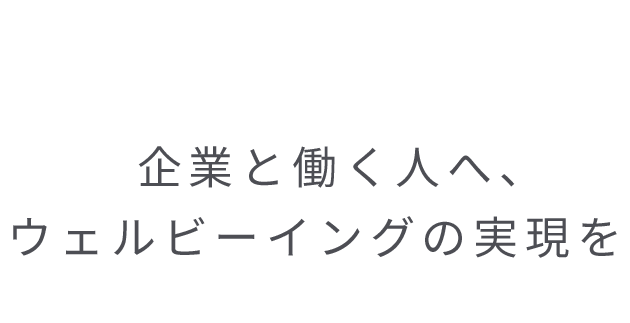 企業と働く人へ、
ウェルビーイングの実現を